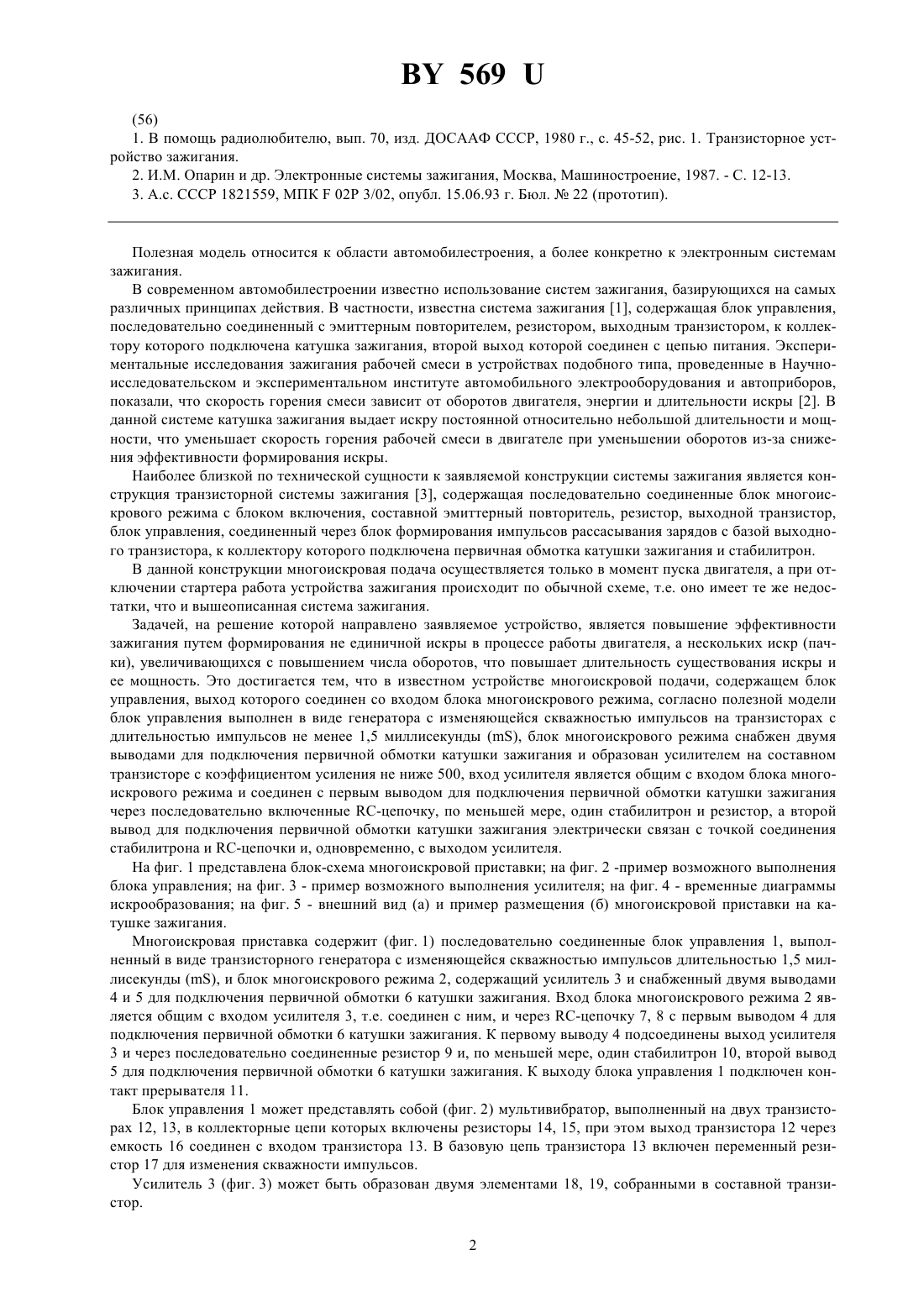 BY 569 U

(56)
1. В помощь радиолюбителю, вып. 70, изд. ДОСААФ СССР, 1980 г., с. 45-52, рис. 1. Транзисторное устройство зажигания.
2. И.М. Опарин и др. Электронные системы зажигания, Москва, Машиностроение, 1987. - С. 12-13.
3. А.с. СССР 1821559, МПК F 02P 3/02, опубл. 15.06.93 г. Бюл. № 22 (прототип).

Полезная модель относится к области автомобилестроения, а более конкретно к электронным системам зажигания.

В современном автомобилестроении известно использование систем зажигания, базирующихся на самых различных принципах действия. В частности, известна система зажигания [1], содержащая блок управления, последовательно соединенный с эмиттерным повторителем, резистором, выходным транзистором, к коллектору которого подключена катушка зажигания, второй выход которой соединен с цепью питания. Экспериментальные исследования зажигания рабочей смеси в устройствах подобного типа, проведенные в Научно-исследовательском и экспериментальном институте автомобильного электрооборудования и автоприборов, показали, что скорость горения смеси зависит от оборотов двигателя, энергии и длительности искры [2]. В данной системе катушка зажигания выдает искру постоянной относительно небольшой длительности и мощности, что уменьшает скорость горения рабочей смеси в двигателе при уменьшении оборотов из-за снижения эффективности формирования искры.

Наиболее близкой по технической сущности к заявляемой конструкции системы зажигания является конструкция транзисторной системы зажигания [3], содержащая последовательно соединенные блок многоискрового режима с блоком включения, составной эмиттерный повторитель, резистор, выходной транзистор, блок управления, соединенный через блок формирования импульсов рассасывания зарядов с базой выходного транзистора, к коллектору которого подключена первичная обмотка катушки зажигания и стабилитрон.

В данной конструкции многоискровая подача осуществляется только в момент пуска двигателя, а при отключении стартера работа устройства зажигания происходит по обычной схеме, т.е. оно имеет те же недостатки, что и вышеописанная система зажигания.

Задачей, на решение которой направлено заявляемое устройство, является повышение эффективности зажигания путем формирования не единичной искры в процессе работы двигателя, а нескольких искр (пачки), увеличивающихся с повышением числа оборотов, что повышает длительность существования искры и ее мощность. Это достигается тем, что в известном устройстве многоискровой подачи, содержащем блок управления, выход которого соединен со входом блока многоискрового режима, согласно полезной модели блок управления выполнен в виде генератора с изменяющейся скважностью импульсов на транзисторах с длительностью импульсов не менее 1,5 миллисекунды (mS), блок многоискрового режима снабжен двумя выводами для подключения первичной обмотки катушки зажигания и образован усилителем на составном транзисторе с коэффициентом усиления не ниже 500, вход усилителя является общим с входом блока многоискрового режима и соединен с первым выводом для подключения первичной обмотки катушки зажигания через последовательно включенные RC-цепочку, по меньшей мере, один стабилитрон и резистор, а второй вывод для подключения первичной обмотки катушки зажигания электрически связан с точкой соединения стабилитрона и RC-цепочки и, одновременно, с выходом усилителя.

На фиг. 1 представлена блок-схема многоискровой приставки; на фиг. 2 -пример возможного выполнения блока управления; на фиг. 3 - пример возможного выполнения усилителя; на фиг. 4 - временные диаграммы искрообразования; на фиг. 5 - внешний вид (а) и пример размещения (б) многоискровой приставки на катушке зажигания.

Многоискровая приставка содержит (фиг. 1) последовательно соединенные блок управления 1, выполненный в виде транзисторного генератора с изменяющейся скважностью импульсов длительностью 1,5 миллисекунды (mS), и блок многоискрового режима 2, содержащий усилитель 3 и снабженный двумя выводами 4 и 5 для подключения первичной обмотки 6 катушки зажигания. Вход блока многоискрового режима 2 является общим с входом усилителя 3, т.е. соединен с ним, и через RC-цепочку 7, 8 с первым выводом 4 для подключения первичной обмотки 6 катушки зажигания. К первому выводу 4 подсоединены выход усилителя 3 и через последовательно соединенные резистор 9 и, по меньшей мере, один стабилитрон 10, второй вывод 5 для подключения первичной обмотки 6 катушки зажигания. К выходу блока управления 1 подключен контакт прерывателя 11.

Блок управления 1 может представлять собой (фиг. 2) мультивибратор, выполненный на двух транзисторах 12, 13, в коллекторные цепи которых включены резисторы 14, 15, при этом выход транзистора 12 через емкость 16 соединен с входом транзистора 13. В базовую цепь транзистора 13 включен переменный резистор 17 для изменения скважности импульсов.

Усилитель 3 (фиг. 3) может быть образован двумя элементами 18, 19, собранными в составной транзистор.

2